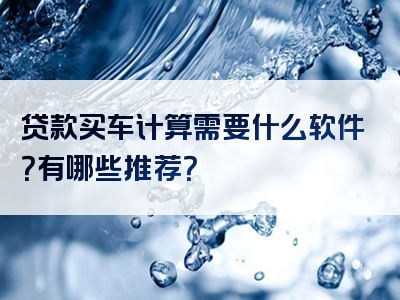 贷款买车计算需要什么软件?有哪些推荐?